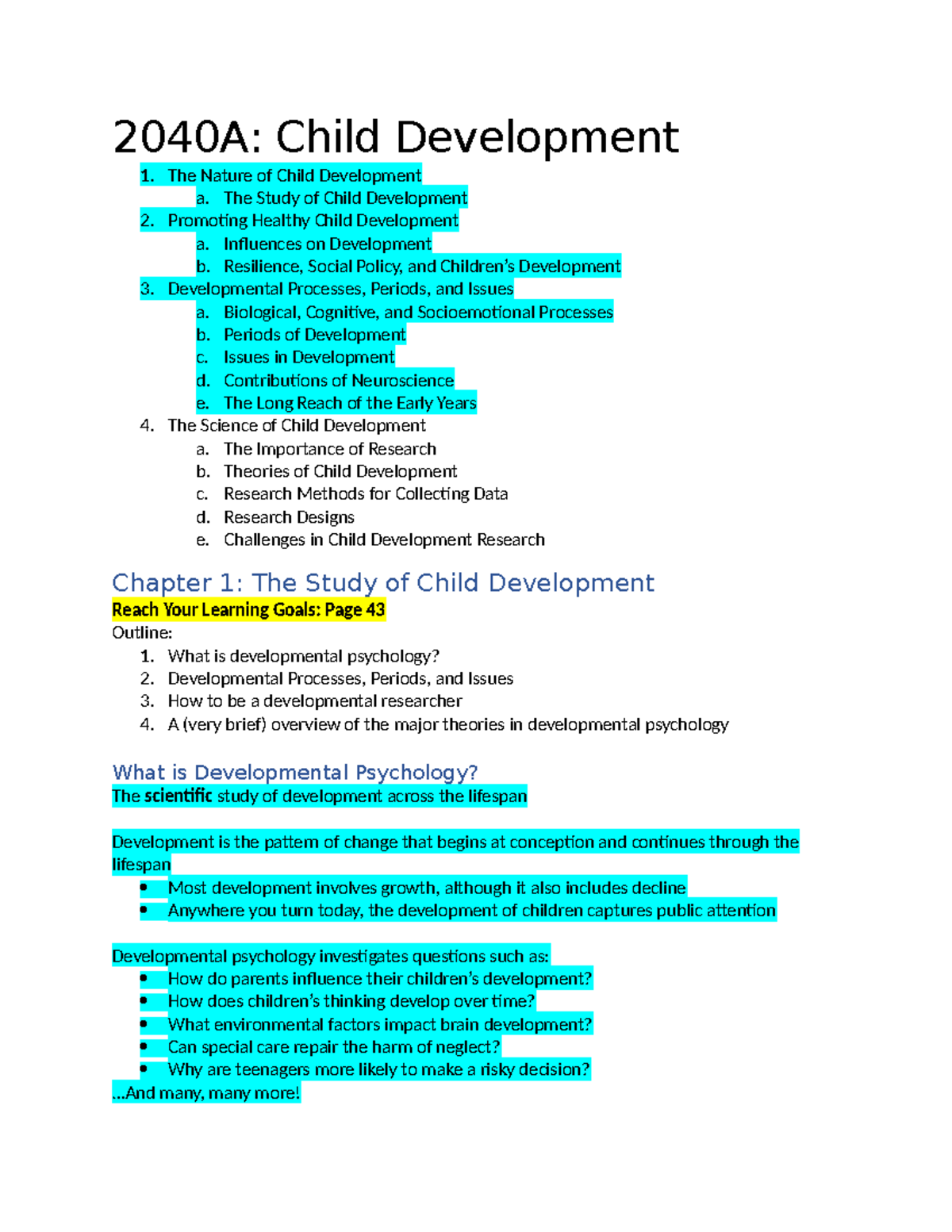 2040A: Child Development

1. The Nature of Child Development
a. The Study of Child Development
2. Promoting Healthy Child Development
a. Influences on Development
b. Resilience, Social Policy, and Children's Development
3. Developmental Processes, Periods, and Issues
a. Biological, Cognitive, and Socioemotional Processes
b. Periods of Development
c. Issues in Development
d. Contributions of Neuroscience
e. The Long Reach of the Early Years
4. The Science of Child Development
a. The Importance of Research
b. Theories of Child Development
c. Research Methods for Collecting Data
d. Research Designs
e. Challenges in Child Development Research

Chapter 1: The Study of Child Development

Reach Your Learning Goals: Page 43

Outline:
1. What is developmental psychology?
2. Developmental Processes, Periods, and Issues
3. How to be a developmental researcher
4. A (very brief) overview of the major theories in developmental psychology

What is Developmental Psychology?

The scientific study of development across the lifespan

Development is the pattern of change that begins at conception and continues through the lifespan
• Most development involves growth, although it also includes decline
• Anywhere you turn today, the development of children captures public attention

Developmental psychology investigates questions such as:
• How do parents influence their children's development?
• How does children's thinking develop over time?
• What environmental factors impact brain development?
• Can special care repair the harm of neglect?
• Why are teenagers more likely to make a risky decision?
...And many, many more!